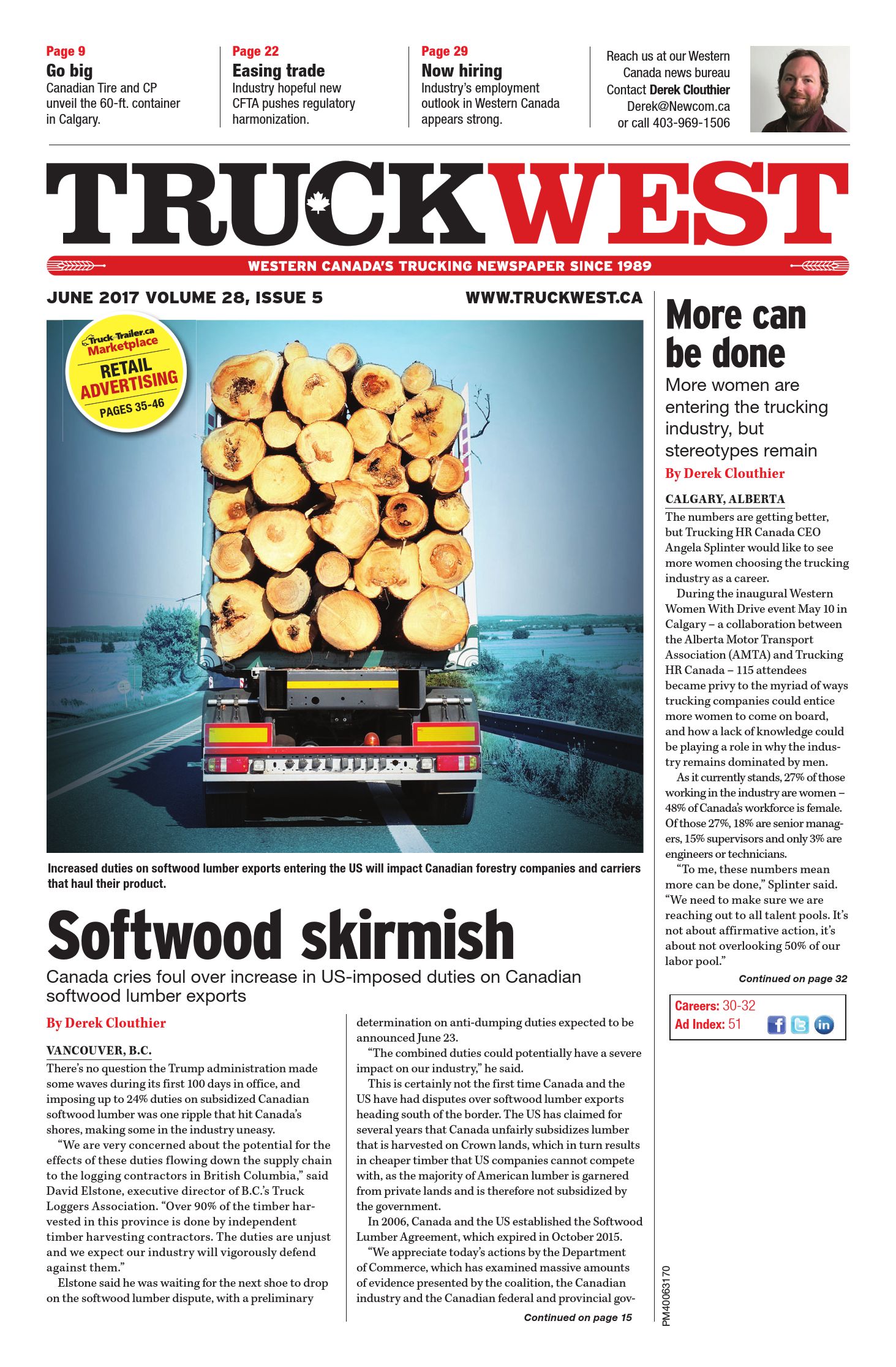 Page 9
Go big
Canadian Tire and CP unveil the 60-ft. container in Calgary.

Page 22
Easing trade
Industry hopeful new CFTA pushes regulatory harmonization.

Page 29
Now hiring
Industry's employment outlook in Western Canada appears strong.

Reach us at our Western Canada news bureau
Contact Derek Clouthier
Derek@Newcom.ca
or call 403-969-1506

TRUCKWEST
WESTERN CANADA'S TRUCKING NEWSPAPER SINCE 1989

JUNE 2017 VOLUME 28, ISSUE 5
WWW.TRUCKWEST.CA

Truck-Trailer.ca Marketplace
RETAIL ADVERTISING
PAGES 35-46

Increased duties on softwood lumber exports entering the US will impact Canadian forestry companies and carriers that haul their product.

Softwood skirmish
Canada cries foul over increase in US-imposed duties on Canadian softwood lumber exports

By Derek Clouthier

VANCOUVER, B.C.
There's no question the Trump administration made some waves during its first 100 days in office, and imposing up to 24% duties on subsidized Canadian softwood lumber was one ripple that hit Canada's shores, making some in the industry uneasy.
"We are very concerned about the potential for the effects of these duties flowing down the supply chain to the logging contractors in British Columbia," said David Elstone, executive director of B.C.'s Truck Loggers Association. "Over 90% of the timber harvested in this province is done by independent timber harvesting contractors. The duties are unjust and we expect our industry will vigorously defend against them."
Elstone said he was waiting for the next shoe to drop on the softwood lumber dispute, with a preliminary determination on anti-dumping duties expected to be announced June 23.
"The combined duties could potentially have a severe impact on our industry," he said.
This is certainly not the first time Canada and the US have had disputes over softwood lumber exports heading south of the border. The US has claimed for several years that Canada unfairly subsidizes lumber that is harvested on Crown lands, which in turn results in cheaper timber that US companies cannot compete with, as the majority of American lumber is garnered from private lands and is therefore not subsidized by the government.
In 2006, Canada and the US established the Softwood Lumber Agreement, which expired in October 2015.
"We appreciate today's actions by the Department of Commerce, which has examined massive amounts of evidence presented by the coalition, the Canadian industry and the Canadian federal and provincial gov-
Continued on page 15

More can be done
More women are entering the trucking industry, but stereotypes remain
By Derek Clouthier

CALGARY, ALBERTA
The numbers are getting better, but Trucking HR Canada CEO Angela Splinter would like to see more women choosing the trucking industry as a career.
During the inaugural Western Women With Drive event May 10 in Calgary – a collaboration between the Alberta Motor Transport Association (AMTA) and Trucking HR Canada – 115 attendees became privy to the myriad of ways trucking companies could entice more women to come on board, and how a lack of knowledge could be playing a role in why the industry remains dominated by men.
As it currently stands, 27% of those working in the industry are women – 48% of Canada's workforce is female. Of those 27%, 18% are senior managers, 15% supervisors and only 3% are engineers or technicians.
"To me, these numbers mean more can be done," Splinter said. "We need to make sure we are reaching out to all talent pools. It's not about affirmative action, it's about not overlooking 50% of our labor pool."
Continued on page 32

Careers: 30-32
Ad Index: 51

PM40063170